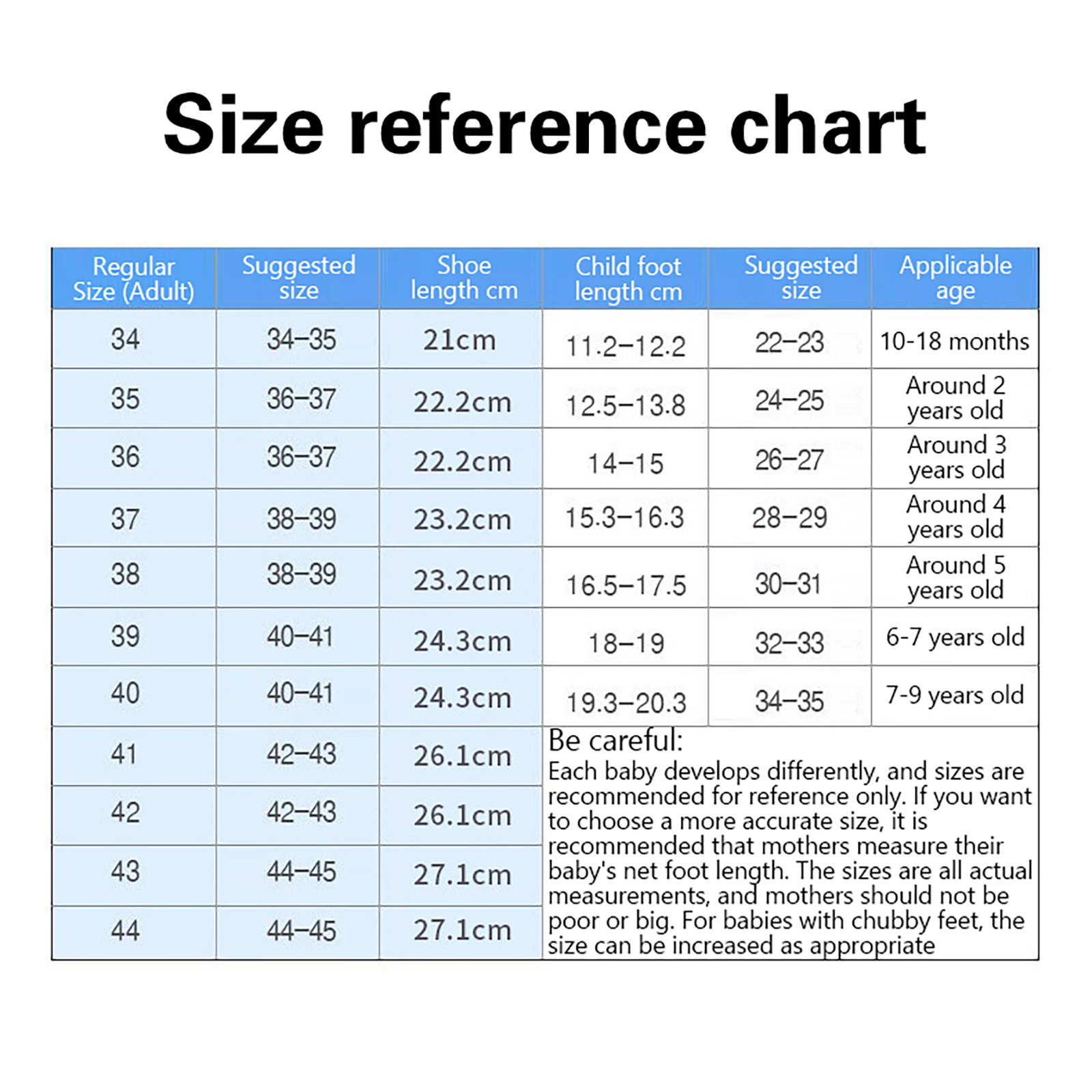 Size reference chart

| Regular Size (Adult) | Suggested size | Shoe length cm | Child foot length cm | Suggested size | Applicable age |
|---|---|---|---|---|---|
| 34 | 34-35 | 21cm | 11.2-12.2 | 22-23 | 10-18 months |
| 35 | 36-37 | 22.2cm | 12.5-13.8 | 24-25 | Around 2 years old |
| 36 | 36-37 | 22.2cm | 14-15 | 26-27 | Around 3 years old |
| 37 | 38-39 | 23.2cm | 15.3-16.3 | 28-29 | Around 4 years old |
| 38 | 38-39 | 23.2cm | 16.5-17.5 | 30-31 | Around 5 years old |
| 39 | 40-41 | 24.3cm | 18-19 | 32-33 | 6-7 years old |
| 40 | 40-41 | 24.3cm | 19.3-20.3 | 34-35 | 7-9 years old |
| 41 | 42-43 | 26.1cm | | | |
| 42 | 42-43 | 26.1cm | | | |
| 43 | 44-45 | 27.1cm | | | |
| 44 | 44-45 | 27.1cm | | | |

Be careful:
Each baby develops differently, and sizes are recommended for reference only. If you want to choose a more accurate size, it is recommended that mothers measure their baby's net foot length. The sizes are all actual measurements, and mothers should not be poor or big. For babies with chubby feet, the size can be increased as appropriate